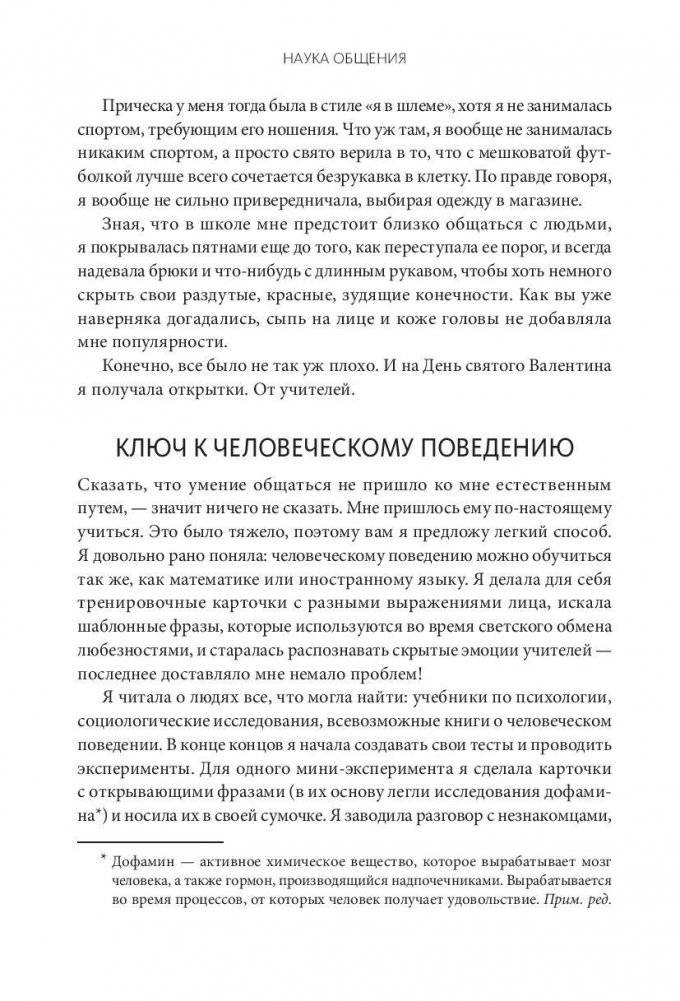 НАУКА ОБЩЕНИЯ

Прическа у меня тогда была в стиле «я в шлеме», хотя я не занималась спортом, требующим его ношения. Что уж там, я вообще не занималась никаким спортом, а просто свято верила в то, что с мешковатой футболкой лучше всего сочетается безрукавка в клетку. По правде говоря, я вообще не сильно привередничала, выбирая одежду в магазине.

Зная, что в школе мне предстоит близко общаться с людьми, я покрывалась пятнами еще до того, как переступала ее порог, и всегда надевала брюки и что-нибудь с длинным рукавом, чтобы хоть немного скрыть свои раздутые, красные, зудящие конечности. Как вы уже наверняка догадались, сыпь на лице и коже головы не добавляла мне популярности.

Конечно, все было не так уж плохо. И на День святого Валентина я получала открытки. От учителей.

КЛЮЧ К ЧЕЛОВЕЧЕСКОМУ ПОВЕДЕНИЮ

Сказать, что умение общаться не пришло ко мне естественным путем, — значит ничего не сказать. Мне пришлось ему по-настоящему учиться. Это было тяжело, поэтому вам я предложу легкий способ. Я довольно рано поняла: человеческому поведению можно обучиться так же, как математике или иностранному языку. Я делала для себя тренировочные карточки с разными выражениями лица, искала шаблонные фразы, которые используются во время светского обмена любезностями, и старалась распознавать скрытые эмоции учителей — последнее доставляло мне немало проблем!

Я читала о людях все, что могла найти: учебники по психологии, социологические исследования, всевозможные книги о человеческом поведении. В конце концов я начала создавать свои тесты и проводить эксперименты. Для одного мини-эксперимента я сделала карточки с открывающими фразами (в их основу легли исследования дофамина*) и носила их в своей сумочке. Я заводила разговор с незнакомцами,

* Дофамин — активное химическое вещество, которое вырабатывает мозг человека, а также гормон, производящийся надпочечниками. Вырабатывается во время процессов, от которых человек получает удовольствие. Прим. ред.